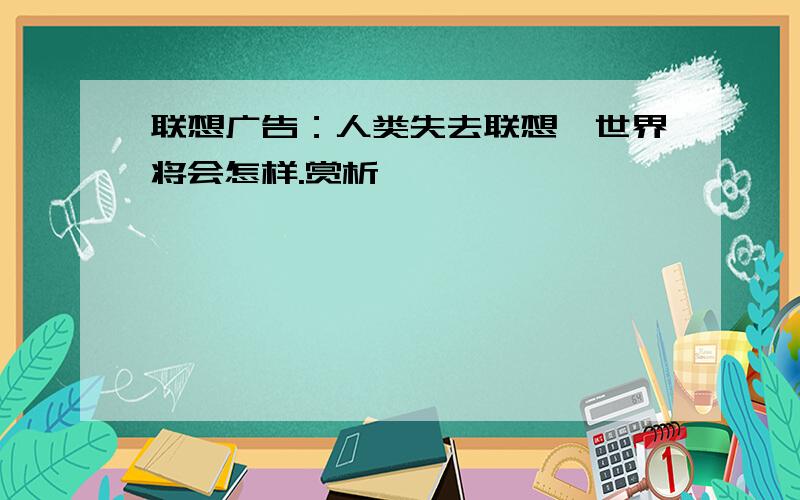 联想广告：人类失去联想，世界将会怎样.赏析